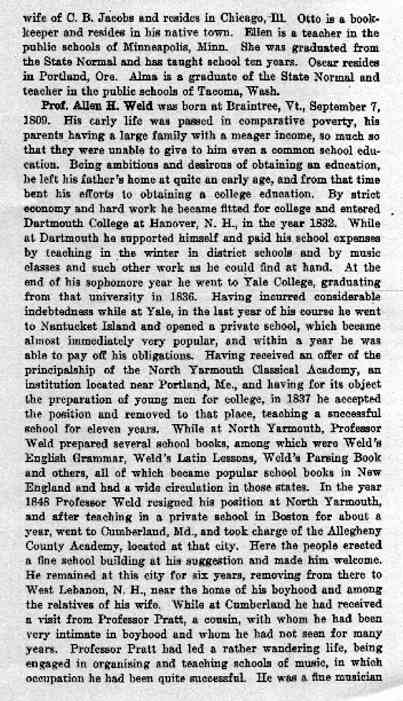 wife of C. B. Jacobs and resides in Chicago, Ill. Otto is a bookkeeper and resides in his native town. Ellen is a teacher in the public schools of Minneapolis, Minn. She was graduated from the State Normal and has taught school ten years. Oscar resides in Portland, Ore. Alma is a graduate of the State Normal and teacher in the public schools of Tacoma, Wash.

Prof. Allen H. Weld was born at Braintree, Vt., September 7, 1809. His early life was passed in comparative poverty, his parents having a large family with a meager income, so much so that they were unable to give to him even a common school education. Being ambitious and desirous of obtaining an education, he left his father's home at quite an early age, and from that time bent his efforts to obtaining a college education. By strict economy and hard work he became fitted for college and entered Dartmouth College at Hanover, N. H., in the year 1832. While at Dartmouth he supported himself and paid his school expenses by teaching in the winter in district schools and by music classes and such other work as he could find at hand. At the end of his sophomore year he went to Yale College, graduating from that university in 1836. Having incurred considerable indebtedness while at Yale, in the last year of his course he went to Nantucket Island and opened a private school, which became almost immediately very popular, and within a year he was able to pay off his obligations. Having received an offer of the principalship of the North Yarmouth Classical Academy, an institution located near Portland, Me., and having for its object the preparation of young men for college, in 1837 he accepted the position and removed to that place, teaching a successful school for eleven years. While at North Yarmouth, Professor Weld prepared several school books, among which were Weld's English Grammar, Weld's Latin Lessons, Weld's Parsing Book and others, all of which became popular school books in New England and had a wide circulation in those states. In the year 1848 Professor Weld resigned his position at North Yarmouth, and after teaching in a private school in Boston for about a year, went to Cumberland, Md., and took charge of the Allegheny County Academy, located at that city. Here the people erected a fine school building at his suggestion and made him welcome. He remained at this city for six years, removing from there to West Lebanon, N. H., near the home of his boyhood and among the relatives of his wife. While at Cumberland he had received a visit from Professor Pratt, a cousin, with whom he had been very intimate in boyhood and whom he had not seen for many years. Professor Pratt had led a rather wandering life, being engaged in organising and teaching schools of music, in which occupation he had been quite successful. He was a fine musician